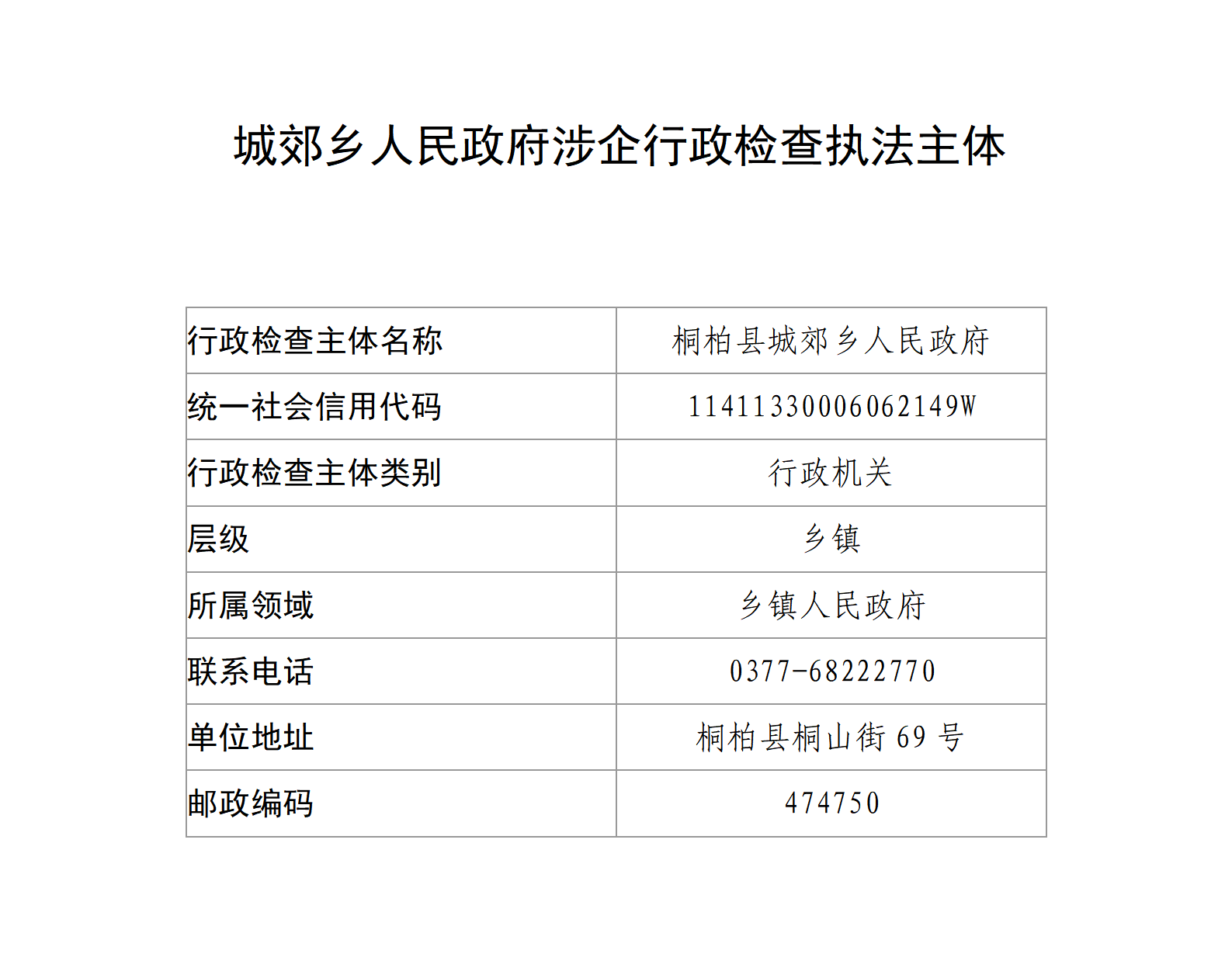 城郊乡人民政府涉企行政检查执法主体

| 行政检查主体名称 | 桐柏县城郊乡人民政府 |
|---|---|
| 统一社会信用代码 | 11411330006062149W |
| 行政检查主体类别 | 行政机关 |
| 层级 | 乡镇 |
| 所属领域 | 乡镇人民政府 |
| 联系电话 | 0377-68222770 |
| 单位地址 | 桐柏县桐山街 69 号 |
| 邮政编码 | 474750 |